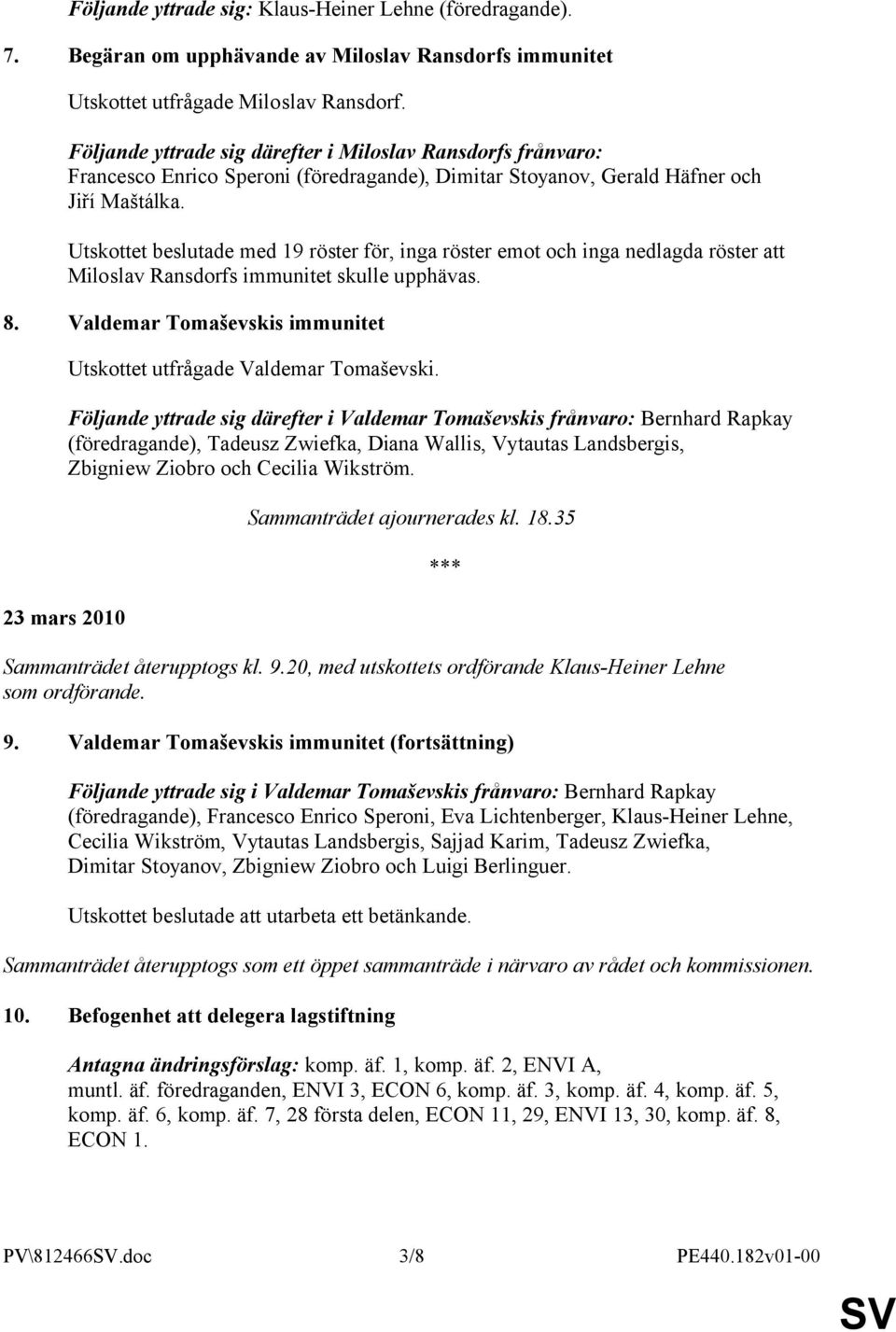 Följande yttrade sig: Klaus-Heiner Lehne (föredragande).

7. Begäran om upphävande av Miloslav Ransdorfs immunitet

Utskottet utfrågade Miloslav Ransdorf.

Följande yttrade sig därefter i Miloslav Ransdorfs frånvaro: Francesco Enrico Speroni (föredragande), Dimitar Stoyanov, Gerald Häfner och Jiří Maštálka.

Utskottet beslutade med 19 röster för, inga röster emot och inga nedlagda röster att Miloslav Ransdorfs immunitet skulle upphävas.

8. Valdemar Tomaševskis immunitet

Utskottet utfrågade Valdemar Tomaševski.

Följande yttrade sig därefter i Valdemar Tomaševskis frånvaro: Bernhard Rapkay (föredragande), Tadeusz Zwiefka, Diana Wallis, Vytautas Landsbergis, Zbigniew Ziobro och Cecilia Wikström.

Sammanträdet ajournerades kl. 18.35

***

23 mars 2010

Sammanträdet återupptogs kl. 9.20, med utskottets ordförande Klaus-Heiner Lehne som ordförande.

9. Valdemar Tomaševskis immunitet (fortsättning)

Följande yttrade sig i Valdemar Tomaševskis frånvaro: Bernhard Rapkay (föredragande), Francesco Enrico Speroni, Eva Lichtenberger, Klaus-Heiner Lehne, Cecilia Wikström, Vytautas Landsbergis, Sajjad Karim, Tadeusz Zwiefka, Dimitar Stoyanov, Zbigniew Ziobro och Luigi Berlinguer.

Utskottet beslutade att utarbeta ett betänkande.

Sammanträdet återupptogs som ett öppet sammanträde i närvaro av rådet och kommissionen.

10. Befogenhet att delegera lagstiftning

Antagna ändringsförslag: komp. äf. 1, komp. äf. 2, ENVI A, muntl. äf. föredraganden, ENVI 3, ECON 6, komp. äf. 3, komp. äf. 4, komp. äf. 5, komp. äf. 6, komp. äf. 7, 28 första delen, ECON 11, 29, ENVI 13, 30, komp. äf. 8, ECON 1.

PV\812466SV.doc 3/8 PE440.182v01-00

SV